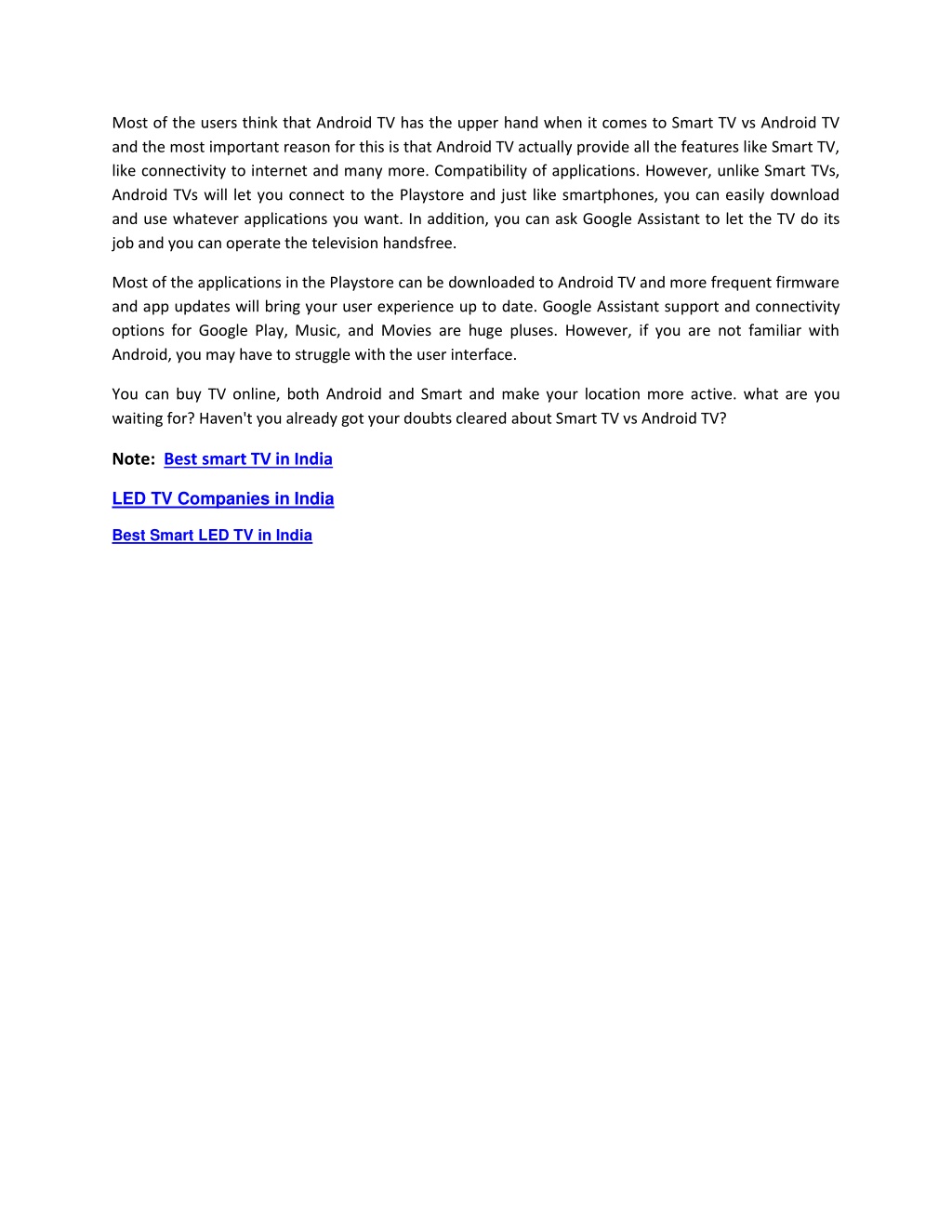 Most of the users think that Android TV has the upper hand when it comes to Smart TV vs Android TV and the most important reason for this is that Android TV actually provide all the features like Smart TV, like connectivity to internet and many more. Compatibility of applications. However, unlike Smart TVs, Android TVs will let you connect to the Playstore and just like smartphones, you can easily download and use whatever applications you want. In addition, you can ask Google Assistant to let the TV do its job and you can operate the television handsfree.

Most of the applications in the Playstore can be downloaded to Android TV and more frequent firmware and app updates will bring your user experience up to date. Google Assistant support and connectivity options for Google Play, Music, and Movies are huge pluses. However, if you are not familiar with Android, you may have to struggle with the user interface.

You can buy TV online, both Android and Smart and make your location more active. what are you waiting for? Haven't you already got your doubts cleared about Smart TV vs Android TV?

Note: Best smart TV in India

LED TV Companies in India

Best Smart LED TV in India